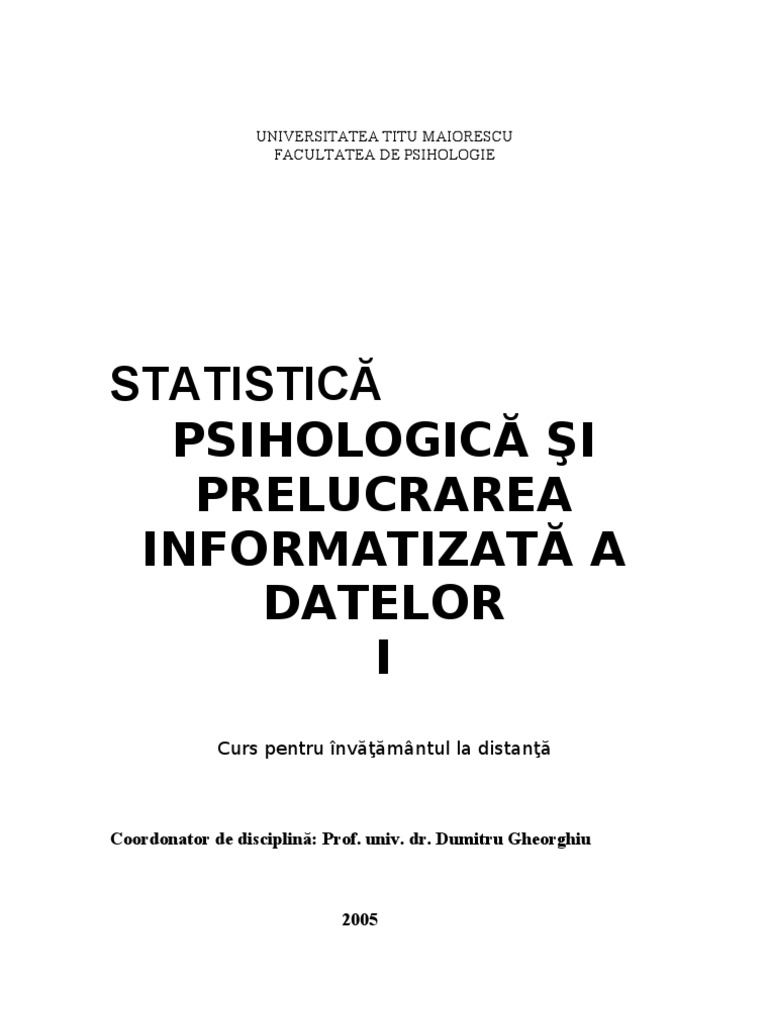 UNIVERSITATEA TITU MAIORESCU
FACULTATEA DE PSIHOLOGIE

STATISTICĂ
PSIHOLOGICĂ ŞI
PRELUCRAREA
INFORMATIZATĂ A
DATELOR
I

Curs pentru învăţământul la distanţă

Coordonator de disciplină: Prof. univ. dr. Dumitru Gheorghiu

2005